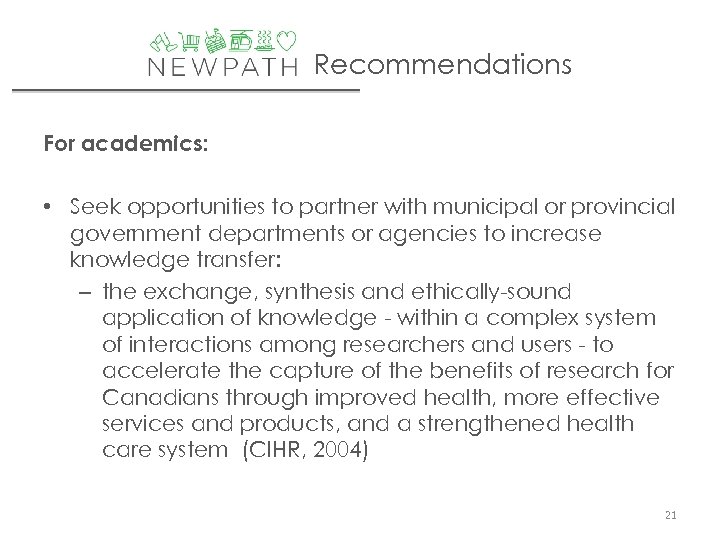 NEWPATH Recommendations

For academics:

• Seek opportunities to partner with municipal or provincial government departments or agencies to increase knowledge transfer:

– the exchange, synthesis and ethically-sound application of knowledge - within a complex system of interactions among researchers and users - to accelerate the capture of the benefits of research for Canadians through improved health, more effective services and products, and a strengthened health care system (CIHR, 2004)

21